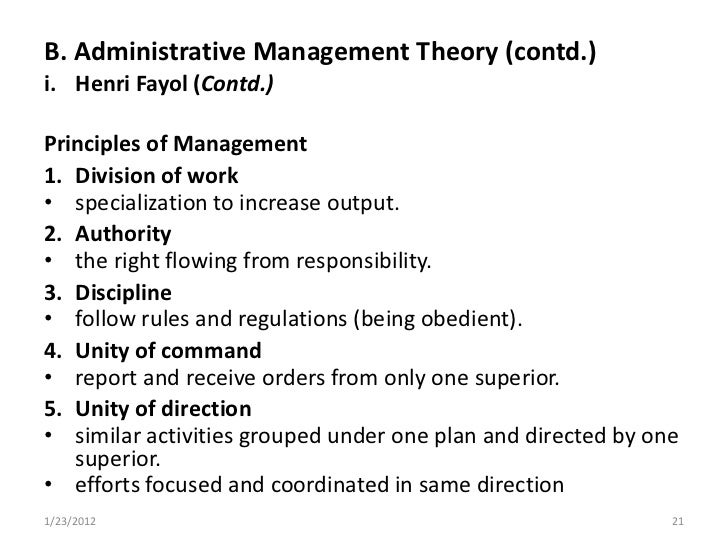 B. Administrative Management Theory (contd.)
i. Henri Fayol (Contd.)

Principles of Management
1. Division of work
• specialization to increase output.
2. Authority
• the right flowing from responsibility.
3. Discipline
• follow rules and regulations (being obedient).
4. Unity of command
• report and receive orders from only one superior.
5. Unity of direction
• similar activities grouped under one plan and directed by one superior.
• efforts focused and coordinated in same direction

1/23/2012

21